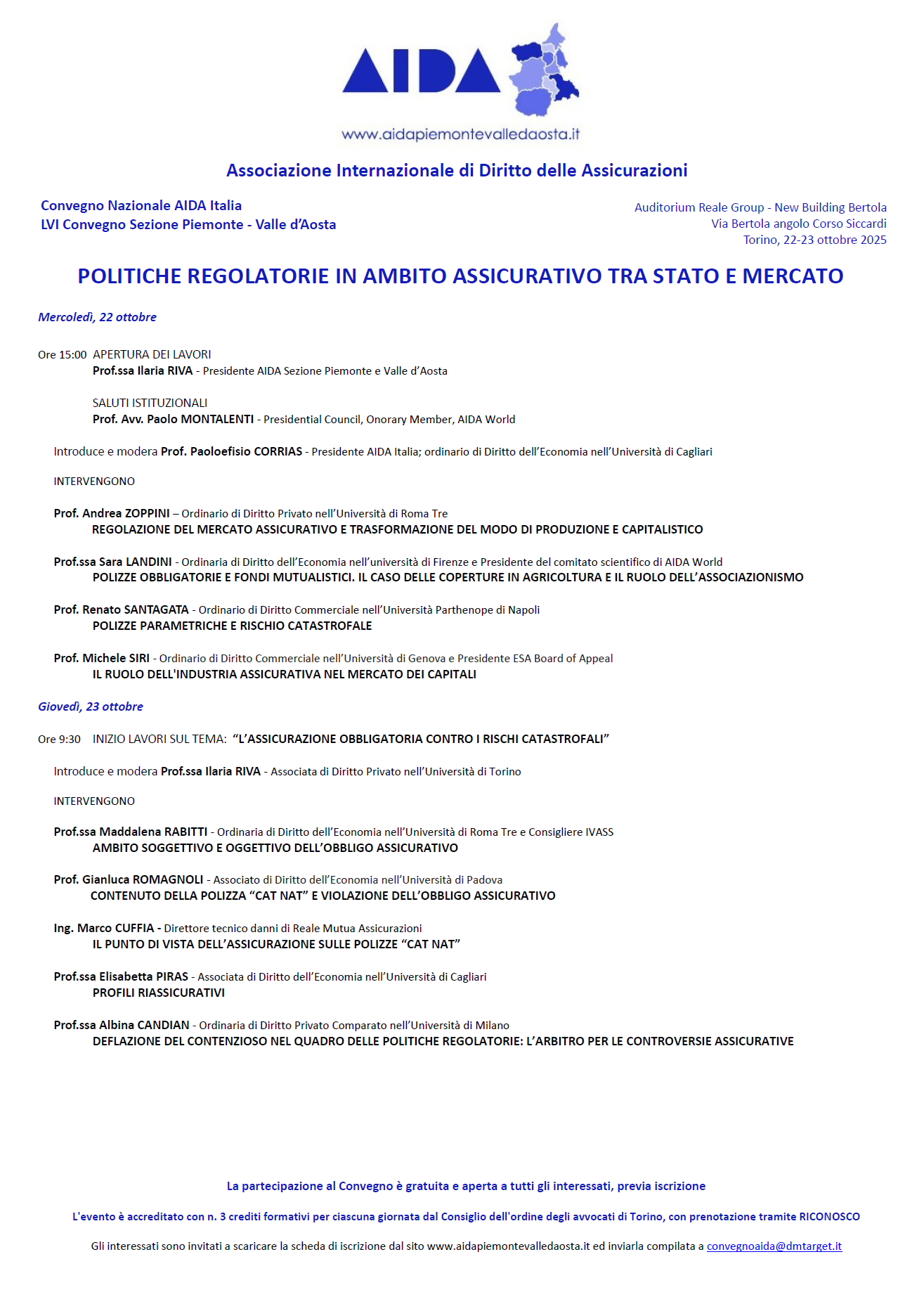 AIDA

www.aidapiemontevalledaosta.it

Associazione Internazionale di Diritto delle Assicurazioni

Convegno Nazionale AIDA Italia
LVI Convegno Sezione Piemonte - Valle d'Aosta

Auditorium Reale Group - New Building Bertola
Via Bertola angolo Corso Siccardi
Torino, 22-23 ottobre 2025

POLITICHE REGOLATORIE IN AMBITO ASSICURATIVO TRA STATO E MERCATO

Mercoledì, 22 ottobre

Ore 15:00 APERTURA DEI LAVORI
Prof.ssa Ilaria RIVA - Presidente AIDA Sezione Piemonte e Valle d'Aosta

SALUTI ISTITUZIONALI
Prof. Avv. Paolo MONTALENTI - Presidential Council, Onorary Member, AIDA World

Introduce e modera Prof. Paoloefisio CORRIAS - Presidente AIDA Italia; ordinario di Diritto dell'Economia nell'Università di Cagliari

INTERVENGONO

Prof. Andrea ZOPPINI – Ordinario di Diritto Privato nell'Università di Roma Tre
REGOLAZIONE DEL MERCATO ASSICURATIVO E TRASFORMAZIONE DEL MODO DI PRODUZIONE E CAPITALISTICO

Prof.ssa Sara LANDINI - Ordinaria di Diritto dell'Economia nell'università di Firenze e Presidente del comitato scientifico di AIDA World
POLIZZE OBBLIGATORIE E FONDI MUTUALISTICI. IL CASO DELLE COPERTURE IN AGRICOLTURA E IL RUOLO DELL'ASSOCIAZIONISMO

Prof. Renato SANTAGATA - Ordinario di Diritto Commerciale nell'Università Parthenope di Napoli
POLIZZE PARAMETRICHE E RISCHIO CATASTROFALE

Prof. Michele SIRI - Ordinario di Diritto Commerciale nell'Università di Genova e Presidente ESA Board of Appeal
IL RUOLO DELL'INDUSTRIA ASSICURATIVA NEL MERCATO DEI CAPITALI

Giovedì, 23 ottobre

Ore 9:30 INIZIO LAVORI SUL TEMA: "L'ASSICURAZIONE OBBLIGATORIA CONTRO I RISCHI CATASTROFALI"

Introduce e modera Prof.ssa Ilaria RIVA - Associata di Diritto Privato nell'Università di Torino

INTERVENGONO

Prof.ssa Maddalena RABITTI - Ordinaria di Diritto dell'Economia nell'Università di Roma Tre e Consigliere IVASS
AMBITO SOGGETTIVO E OGGETTIVO DELL'OBBLIGO ASSICURATIVO

Prof. Gianluca ROMAGNOLI - Associato di Diritto dell'Economia nell'Università di Padova
CONTENUTO DELLA POLIZZA "CAT NAT" E VIOLAZIONE DELL'OBBLIGO ASSICURATIVO

Ing. Marco CUFFIA - Direttore tecnico danni di Reale Mutua Assicurazioni
IL PUNTO DI VISTA DELL'ASSICURAZIONE SULLE POLIZZE "CAT NAT"

Prof.ssa Elisabetta PIRAS - Associata di Diritto dell'Economia nell'Università di Cagliari
PROFILI RIASSICURATIVI

Prof.ssa Albina CANDIAN - Ordinaria di Diritto Privato Comparato nell'Università di Milano
DEFLAZIONE DEL CONTENZIOSO NEL QUADRO DELLE POLITICHE REGOLATORIE: L'ARBITRO PER LE CONTROVERSIE ASSICURATIVE

La partecipazione al Convegno è gratuita e aperta a tutti gli interessati, previa iscrizione

L'evento è accreditato con n. 3 crediti formativi per ciascuna giornata dal Consiglio dell'ordine degli avvocati di Torino, con prenotazione tramite RICONOSCO

Gli interessati sono invitati a scaricare la scheda di iscrizione dal sito www.aidapiemontevalledaosta.it ed inviarla compilata a convegnoaida@dmtarget.it